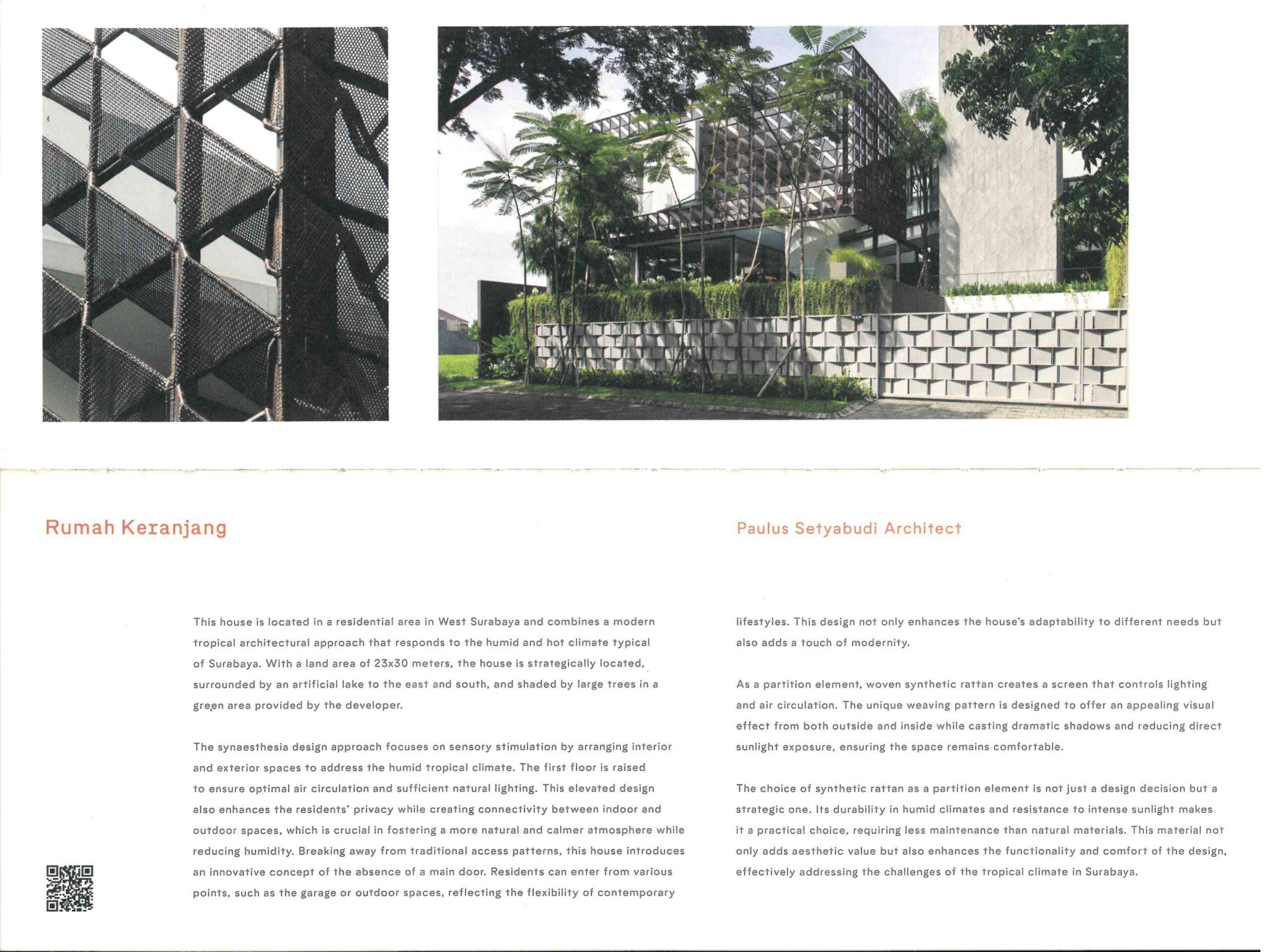 Rumah Keranjang

Paulus Setyabudi Architect

This house is located in a residential area in West Surabaya and combines a modern tropical architectural approach that responds to the humid and hot climate typical of Surabaya. With a land area of 23x30 meters, the house is strategically located, surrounded by an artificial lake to the east and south, and shaded by large trees in a green area provided by the developer.

The synaesthesia design approach focuses on sensory stimulation by arranging interior and exterior spaces to address the humid tropical climate. The first floor is raised to ensure optimal air circulation and sufficient natural lighting. This elevated design also enhances the residents' privacy while creating connectivity between indoor and outdoor spaces, which is crucial in fostering a more natural and calmer atmosphere while reducing humidity. Breaking away from traditional access patterns, this house introduces an innovative concept of the absence of a main door. Residents can enter from various points, such as the garage or outdoor spaces, reflecting the flexibility of contemporary lifestyles. This design not only enhances the house's adaptability to different needs but also adds a touch of modernity.

As a partition element, woven synthetic rattan creates a screen that controls lighting and air circulation. The unique weaving pattern is designed to offer an appealing visual effect from both outside and inside while casting dramatic shadows and reducing direct sunlight exposure, ensuring the space remains comfortable.

The choice of synthetic rattan as a partition element is not just a design decision but a strategic one. Its durability in humid climates and resistance to intense sunlight makes it a practical choice, requiring less maintenance than natural materials. This material not only adds aesthetic value but also enhances the functionality and comfort of the design, effectively addressing the challenges of the tropical climate in Surabaya.